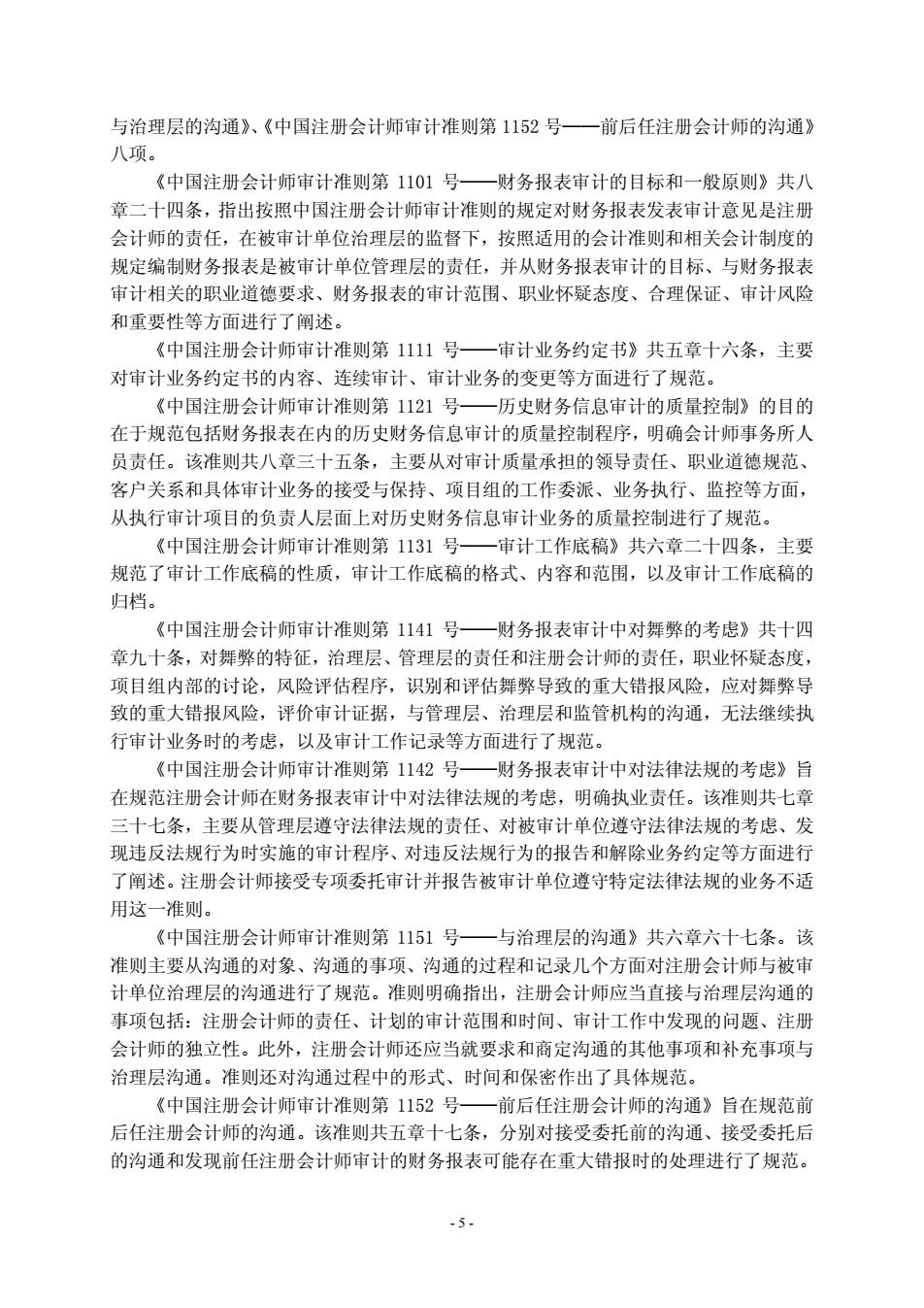 与治理层的沟通》、《中国注册会计师审计准则第 1152 号——前后任注册会计师的沟通》八项。

《中国注册会计师审计准则第 1101 号——财务报表审计的目标和一般原则》共八章二十四条，指出按照中国注册会计师审计准则的规定对财务报表发表审计意见是注册会计师的责任，在被审计单位治理层的监督下，按照适用的会计准则和相关会计制度的规定编制财务报表是被审计单位管理层的责任，并从财务报表审计的目标、与财务报表审计相关的职业道德要求、财务报表的审计范围、职业怀疑态度、合理保证、审计风险和重要性等方面进行了阐述。

《中国注册会计师审计准则第 1111 号——审计业务约定书》共五章十六条，主要对审计业务约定书的内容、连续审计、审计业务的变更等方面进行了规范。

《中国注册会计师审计准则第 1121 号——历史财务信息审计的质量控制》的目的在于规范包括财务报表在内的历史财务信息审计的质量控制程序，明确会计师事务所人员责任。该准则共八章三十五条，主要从对审计质量承担的领导责任、职业道德规范、客户关系和具体审计业务的接受与保持、项目组的工作委派、业务执行、监控等方面，从执行审计项目的负责人层面上对历史财务信息审计业务的质量控制进行了规范。

《中国注册会计师审计准则第 1131 号——审计工作底稿》共六章二十四条，主要规范了审计工作底稿的性质，审计工作底稿的格式、内容和范围，以及审计工作底稿的归档。

《中国注册会计师审计准则第 1141 号——财务报表审计中对舞弊的考虑》共十四章九十条，对舞弊的特征，治理层、管理层的责任和注册会计师的责任，职业怀疑态度，项目组内部的讨论，风险评估程序，识别和评估舞弊导致的重大错报风险，应对舞弊导致的重大错报风险，评价审计证据，与管理层、治理层和监管机构的沟通，无法继续执行审计业务时的考虑，以及审计工作记录等方面进行了规范。

《中国注册会计师审计准则第 1142 号——财务报表审计中对法律法规的考虑》旨在规范注册会计师在财务报表审计中对法律法规的考虑，明确执业责任。该准则共七章三十七条，主要从管理层遵守法律法规的责任、对被审计单位遵守法律法规的考虑、发现违反法规行为时实施的审计程序、对违反法规行为的报告和解除业务约定等方面进行了阐述。注册会计师接受专项委托审计并报告被审计单位遵守特定法律法规的业务不适用这一准则。

《中国注册会计师审计准则第 1151 号——与治理层的沟通》共六章六十七条。该准则主要从沟通的对象、沟通的事项、沟通的过程和记录几个方面对注册会计师与被审计单位治理层的沟通进行了规范。准则明确指出，注册会计师应当直接与治理层沟通的事项包括：注册会计师的责任、计划的审计范围和时间、审计工作中发现的问题、注册会计师的独立性。此外，注册会计师还应当就要求和商定沟通的其他事项和补充事项与治理层沟通。准则还对沟通过程中的形式、时间和保密作出了具体规范。

《中国注册会计师审计准则第 1152 号——前后任注册会计师的沟通》旨在规范前后任注册会计师的沟通。该准则共五章十七条，分别对接受委托前的沟通、接受委托后的沟通和发现前任注册会计师审计的财务报表可能存在重大错报时的处理进行了规范。

- 5 -